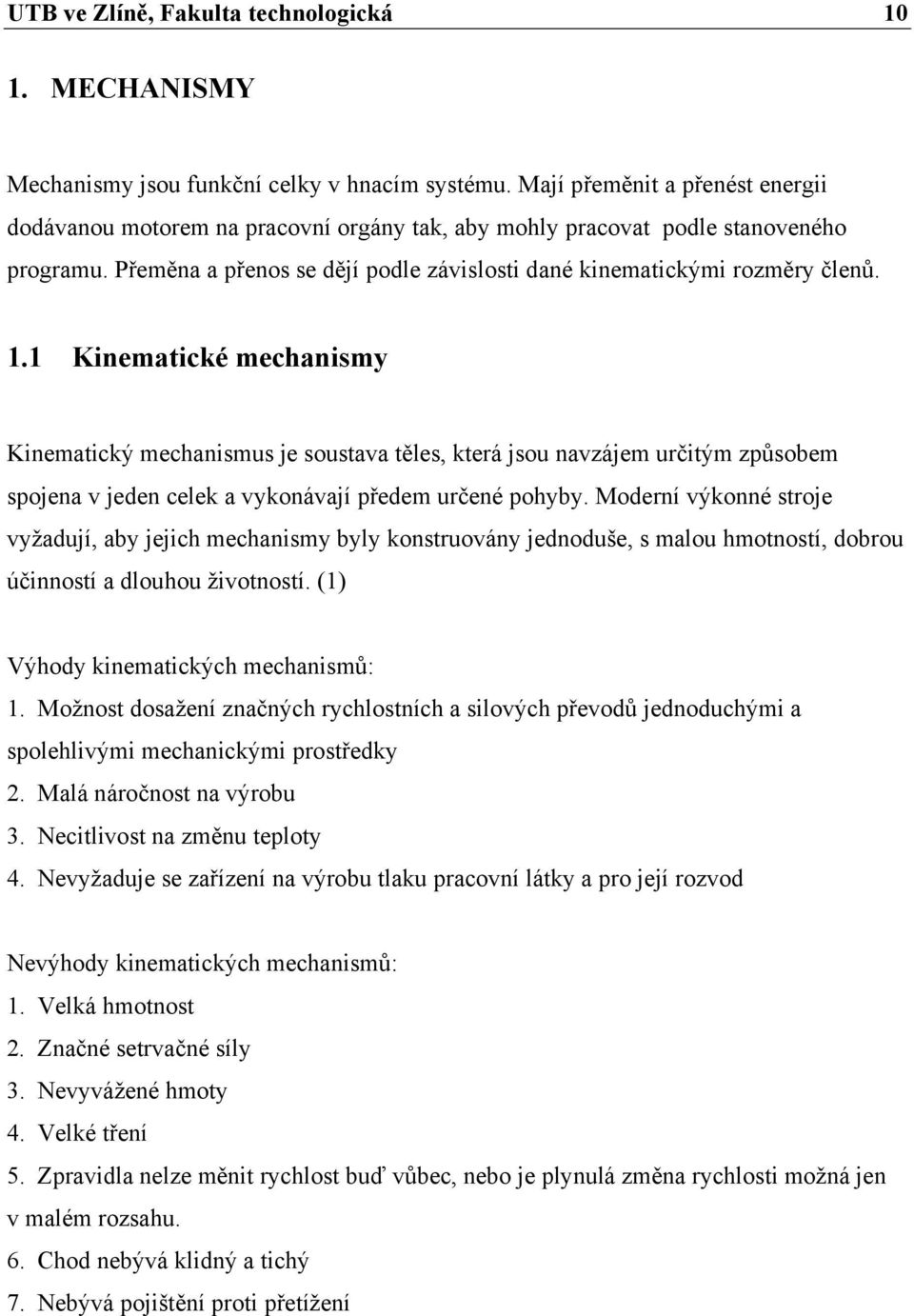 UTB ve Zlíně, Fakulta technologická 10

1. MECHANISMY

Mechanismy jsou funkční celky v hnacím systému. Mají přeměnit a přenést energii dodávanou motorem na pracovní orgány tak, aby mohly pracovat podle stanoveného programu. Přeměna a přenos se dějí podle závislosti dané kinematickými rozměry členů.

1.1 Kinematické mechanismy

Kinematický mechanismus je soustava těles, která jsou navzájem určitým způsobem spojena v jeden celek a vykonávají předem určené pohyby. Moderní výkonné stroje vyžadují, aby jejich mechanismy byly konstruovány jednoduše, s malou hmotností, dobrou účinností a dlouhou životností. (1)

Výhody kinematických mechanismů:
1. Možnost dosažení značných rychlostních a silových převodů jednoduchými a spolehlivými mechanickými prostředky
2. Malá náročnost na výrobu
3. Necitlivost na změnu teploty
4. Nevyžaduje se zařízení na výrobu tlaku pracovní látky a pro její rozvod

Nevýhody kinematických mechanismů:
1. Velká hmotnost
2. Značné setrvačné síly
3. Nevyvážené hmoty
4. Velké tření
5. Zpravidla nelze měnit rychlost buď vůbec, nebo je plynulá změna rychlosti možná jen v malém rozsahu.
6. Chod nebývá klidný a tichý
7. Nebývá pojištění proti přetížení